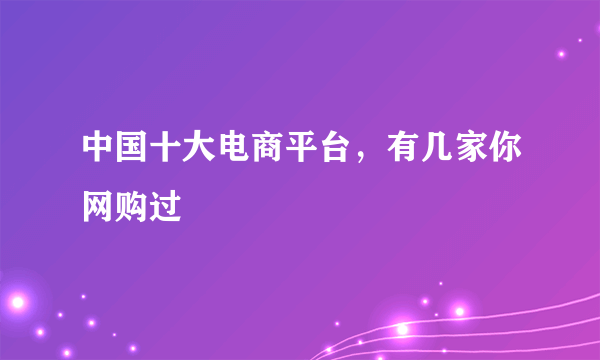 中国十大电商平台，有几家你网购过